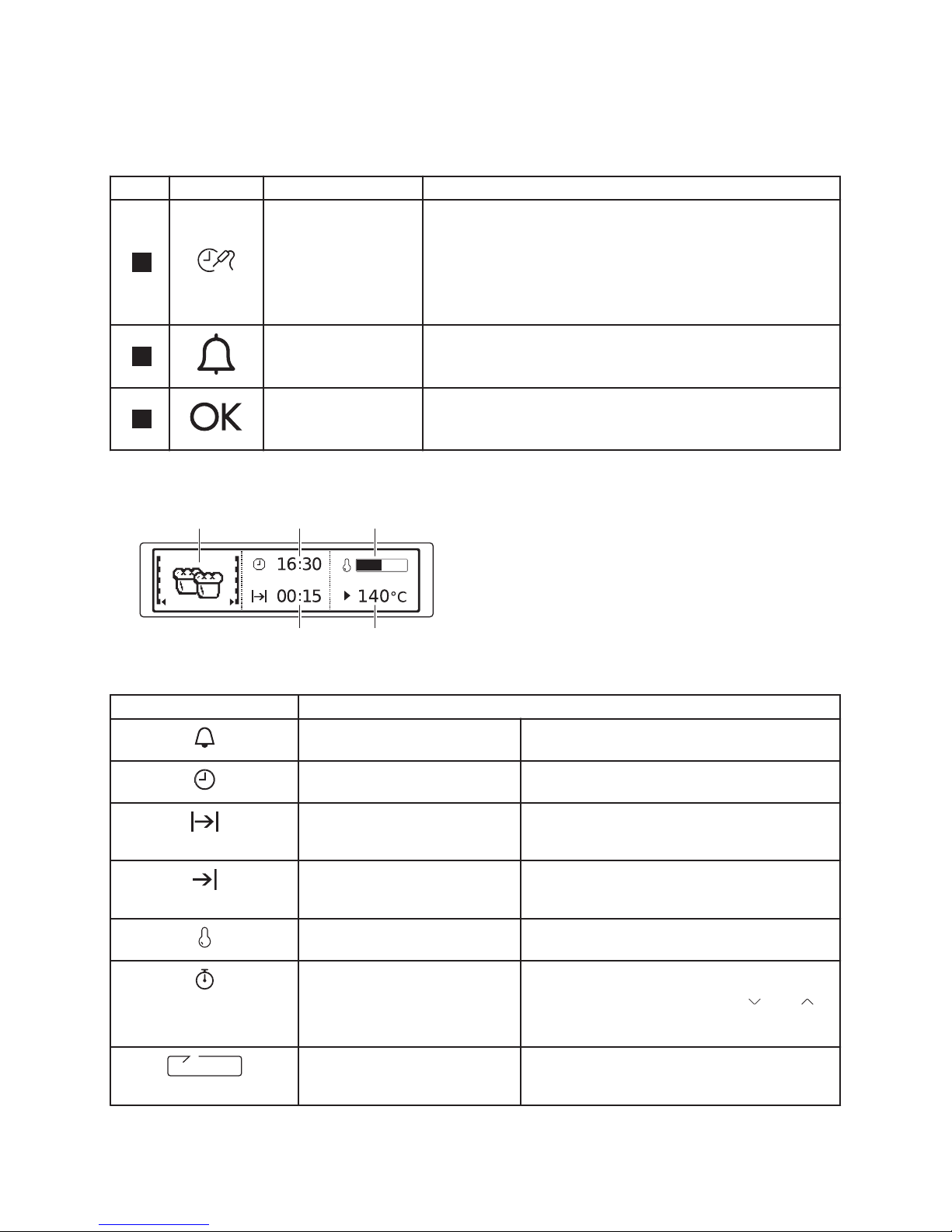 OK

16:30
00:15
140°C